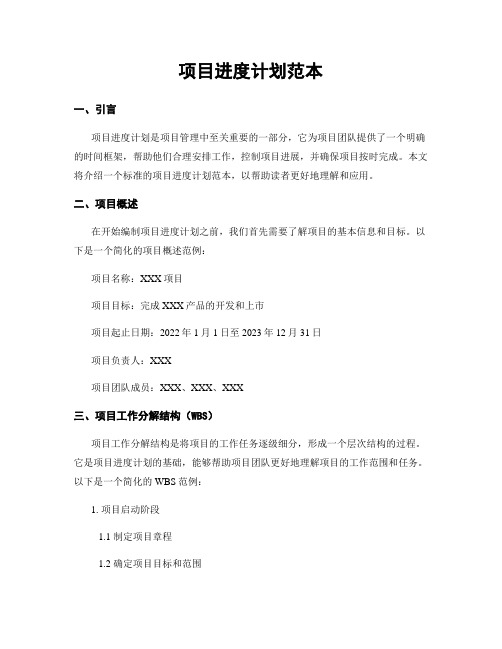 项目进度计划范本

一、引言

项目进度计划是项目管理中至关重要的一部分，它为项目团队提供了一个明确的时间框架，帮助他们合理安排工作，控制项目进展，并确保项目按时完成。本文将介绍一个标准的项目进度计划范本，以帮助读者更好地理解和应用。

二、项目概述

在开始编制项目进度计划之前，我们首先需要了解项目的基本信息和目标。以下是一个简化的项目概述范例：

项目名称：XXX 项目

项目目标：完成 XXX 产品的开发和上市

项目起止日期：2022 年 1 月 1 日至 2023 年 12 月 31 日

项目负责人：XXX

项目团队成员：XXX、XXX、XXX

三、项目工作分解结构（WBS）

项目工作分解结构是将项目的工作任务逐级细分，形成一个层次结构的过程。它是项目进度计划的基础，能够帮助项目团队更好地理解项目的工作范围和任务。以下是一个简化的 WBS 范例：

1. 项目启动阶段

1.1 制定项目章程

1.2 确定项目目标和范围